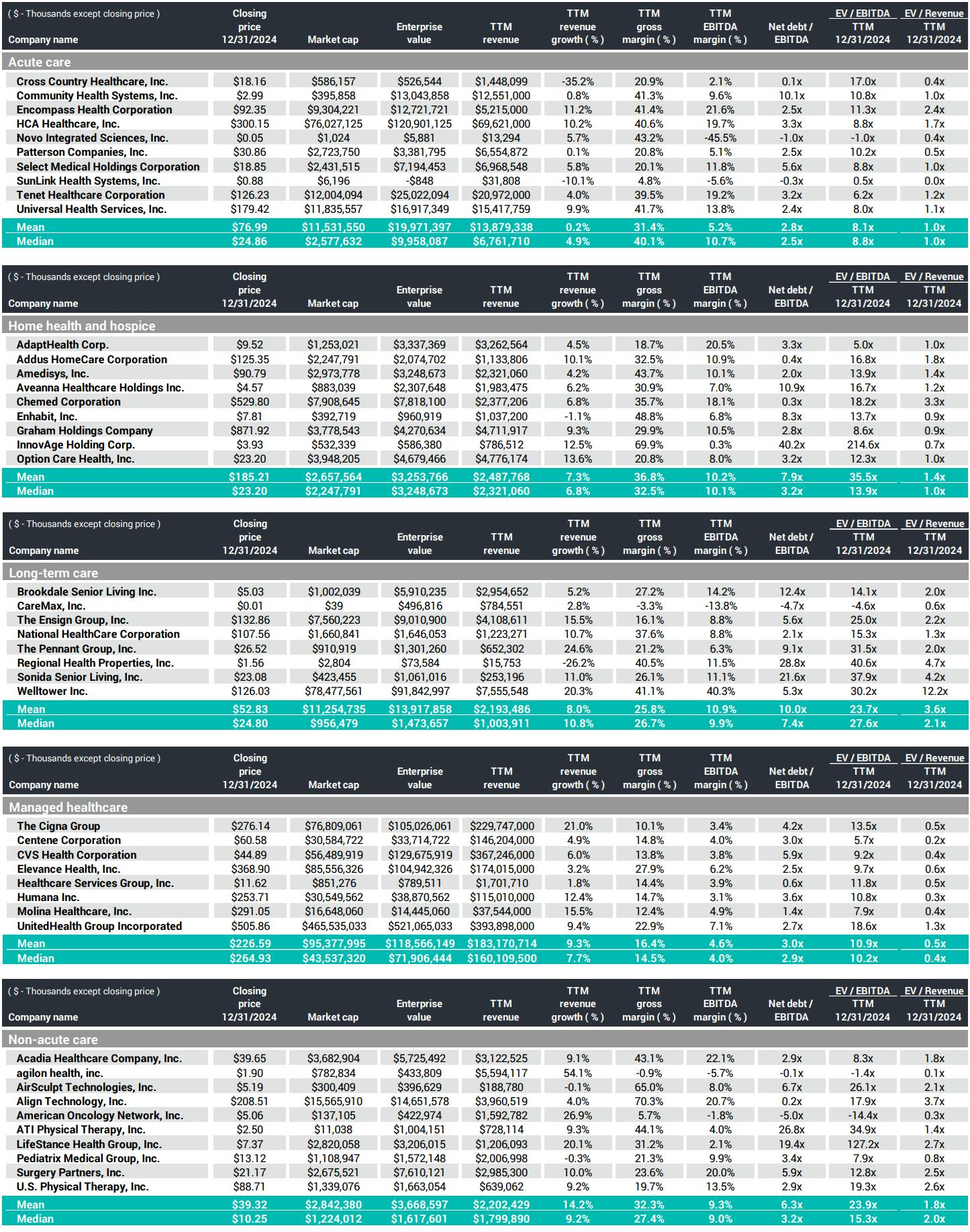 | ( $ - Thousands except closing price ) Company name | Closing price 12/31/2024 | Market cap | Enterprise value | TTM revenue | TTM revenue growth ( % ) | TTM gross margin ( % ) | TTM EBITDA margin ( % ) | Net debt / EBITDA | EV / EBITDA TTM 12/31/2024 | EV / Revenue TTM 12/31/2024 |
|---|---|---|---|---|---|---|---|---|---|---|
| Acute care | | | | | | | | | | |
| Cross Country Healthcare, Inc. | $18.16 | $586,157 | $526,544 | $1,448,099 | -35.2% | 20.9% | 2.1% | 0.1x | 17.0x | 0.4x |
| Community Health Systems, Inc. | $2.99 | $395,858 | $13,043,858 | $12,551,000 | 0.8% | 41.3% | 9.6% | 10.1x | 10.8x | 1.0x |
| Encompass Health Corporation | $92.35 | $9,304,221 | $12,721,721 | $5,215,000 | 11.2% | 41.4% | 21.6% | 2.5x | 11.3x | 2.4x |
| HCA Healthcare, Inc. | $300.15 | $76,027,125 | $120,901,125 | $69,621,000 | 10.2% | 40.6% | 19.7% | 3.3x | 8.8x | 1.7x |
| Novo Integrated Sciences, Inc. | $0.05 | $1,024 | $5,881 | $13,294 | 5.7% | 43.2% | -45.5% | -1.0x | -1.0x | 0.4x |
| Patterson Companies, Inc. | $30.86 | $2,723,750 | $3,381,795 | $6,554,872 | 0.1% | 20.8% | 5.1% | 2.5x | 10.2x | 0.5x |
| Select Medical Holdings Corporation | $18.85 | $2,431,515 | $7,194,453 | $6,968,548 | 5.8% | 20.1% | 11.8% | 5.6x | 8.8x | 1.0x |
| SunLink Health Systems, Inc. | $0.88 | $6,196 | -$848 | $31,808 | -10.1% | 4.8% | -5.6% | -0.3x | 0.5x | 0.0x |
| Tenet Healthcare Corporation | $126.23 | $12,004,094 | $25,022,094 | $20,972,000 | 4.0% | 39.5% | 19.2% | 3.2x | 6.2x | 1.2x |
| Universal Health Services, Inc. | $179.42 | $11,835,557 | $16,917,349 | $15,417,759 | 9.9% | 41.7% | 13.8% | 2.4x | 8.0x | 1.1x |
| Mean | $76.99 | $11,531,550 | $19,971,397 | $13,879,338 | 0.2% | 31.4% | 5.2% | 2.8x | 8.1x | 1.0x |
| Median | $24.86 | $2,577,632 | $9,958,087 | $6,761,710 | 4.9% | 40.1% | 10.7% | 2.5x | 8.8x | 1.0x |

| ( $ - Thousands except closing price ) Company name | Closing price 12/31/2024 | Market cap | Enterprise value | TTM revenue | TTM revenue growth ( % ) | TTM gross margin ( % ) | TTM EBITDA margin ( % ) | Net debt / EBITDA | EV / EBITDA TTM 12/31/2024 | EV / Revenue TTM 12/31/2024 |
|---|---|---|---|---|---|---|---|---|---|---|
| Home health and hospice | | | | | | | | | | |
| AdaptHealth Corp. | $9.52 | $1,253,021 | $3,337,369 | $3,262,564 | 4.5% | 18.7% | 20.5% | 3.3x | 5.0x | 1.0x |
| Addus HomeCare Corporation | $125.35 | $2,247,791 | $2,074,702 | $1,133,806 | 10.1% | 32.5% | 10.9% | 0.4x | 16.8x | 1.8x |
| Amedisys, Inc. | $90.79 | $2,973,778 | $3,248,673 | $2,321,060 | 4.2% | 43.7% | 10.1% | 2.0x | 13.9x | 1.4x |
| Aveanna Healthcare Holdings Inc. | $4.57 | $883,039 | $2,307,648 | $1,983,475 | 6.2% | 30.9% | 7.0% | 10.9x | 16.7x | 1.2x |
| Chemed Corporation | $529.80 | $7,908,645 | $7,818,100 | $2,377,206 | 6.8% | 35.7% | 18.1% | 0.3x | 18.2x | 3.3x |
| Enhabit, Inc. | $7.81 | $392,719 | $960,919 | $1,037,200 | -1.1% | 48.8% | 6.8% | 8.3x | 13.7x | 0.9x |
| Graham Holdings Company | $871.92 | $3,778,543 | $4,270,634 | $4,711,917 | 9.3% | 29.9% | 10.5% | 2.8x | 8.6x | 0.9x |
| InnovAge Holding Corp. | $3.93 | $532,339 | $586,380 | $786,512 | 12.5% | 69.9% | 0.3% | 40.2x | 214.6x | 0.7x |
| Option Care Health, Inc. | $23.20 | $3,948,205 | $4,679,466 | $4,776,174 | 13.6% | 20.8% | 8.0% | 3.2x | 12.3x | 1.0x |
| Mean | $185.21 | $2,657,564 | $3,253,766 | $2,487,768 | 7.3% | 36.8% | 10.2% | 7.9x | 35.5x | 1.4x |
| Median | $23.20 | $2,247,791 | $3,248,673 | $2,321,060 | 6.8% | 32.5% | 10.1% | 3.2x | 13.9x | 1.0x |

| ( $ - Thousands except closing price ) Company name | Closing price 12/31/2024 | Market cap | Enterprise value | TTM revenue | TTM revenue growth ( % ) | TTM gross margin ( % ) | TTM EBITDA margin ( % ) | Net debt / EBITDA | EV / EBITDA TTM 12/31/2024 | EV / Revenue TTM 12/31/2024 |
|---|---|---|---|---|---|---|---|---|---|---|
| Long-term care | | | | | | | | | | |
| Brookdale Senior Living Inc. | $5.03 | $1,002,039 | $5,910,235 | $2,954,652 | 5.2% | 27.2% | 14.2% | 12.4x | 14.1x | 2.0x |
| CareMax, Inc. | $0.01 | $39 | $496,816 | $784,551 | 2.8% | -3.3% | -13.8% | -4.7x | -4.6x | 0.6x |
| The Ensign Group, Inc. | $132.86 | $7,560,223 | $9,010,900 | $4,108,611 | 15.5% | 16.1% | 8.8% | 5.6x | 25.0x | 2.2x |
| National HealthCare Corporation | $107.56 | $1,660,841 | $1,646,053 | $1,223,271 | 10.7% | 37.6% | 8.8% | 2.1x | 15.3x | 1.3x |
| The Pennant Group, Inc. | $26.52 | $910,919 | $1,301,260 | $652,302 | 24.6% | 21.2% | 6.3% | 9.1x | 31.5x | 2.0x |
| Regional Health Properties, Inc. | $1.56 | $2,804 | $73,584 | $15,753 | -26.2% | 40.5% | 11.5% | 28.8x | 40.6x | 4.7x |
| Sonida Senior Living, Inc. | $23.08 | $423,455 | $1,061,016 | $253,196 | 11.0% | 26.1% | 11.1% | 21.6x | 37.9x | 4.2x |
| Welltower Inc. | $126.03 | $78,477,561 | $91,842,997 | $7,555,548 | 20.3% | 41.1% | 40.3% | 5.3x | 30.2x | 12.2x |
| Mean | $52.83 | $11,254,735 | $13,917,858 | $2,193,486 | 8.0% | 25.8% | 10.9% | 10.0x | 23.7x | 3.6x |
| Median | $24.80 | $956,479 | $1,473,657 | $1,003,911 | 10.8% | 26.7% | 9.9% | 7.4x | 27.6x | 2.1x |

| ( $ - Thousands except closing price ) Company name | Closing price 12/31/2024 | Market cap | Enterprise value | TTM revenue | TTM revenue growth ( % ) | TTM gross margin ( % ) | TTM EBITDA margin ( % ) | Net debt / EBITDA | EV / EBITDA TTM 12/31/2024 | EV / Revenue TTM 12/31/2024 |
|---|---|---|---|---|---|---|---|---|---|---|
| Managed healthcare | | | | | | | | | | |
| The Cigna Group | $276.14 | $76,809,061 | $105,026,061 | $229,747,000 | 21.0% | 10.1% | 3.4% | 4.2x | 13.5x | 0.5x |
| Centene Corporation | $60.58 | $30,584,722 | $33,714,722 | $146,204,000 | 4.9% | 14.8% | 4.0% | 3.0x | 5.7x | 0.2x |
| CVS Health Corporation | $44.89 | $56,489,919 | $129,675,919 | $367,246,000 | 6.0% | 13.8% | 3.8% | 5.9x | 9.2x | 0.4x |
| Elevance Health, Inc. | $368.90 | $85,556,326 | $104,942,326 | $174,015,000 | 3.2% | 27.9% | 6.2% | 2.5x | 9.7x | 0.6x |
| Healthcare Services Group, Inc. | $11.62 | $851,276 | $789,511 | $1,701,710 | 1.8% | 14.4% | 3.9% | 0.6x | 11.8x | 0.5x |
| Humana Inc. | $253.71 | $30,549,562 | $38,870,562 | $115,010,000 | 12.4% | 14.7% | 3.1% | 3.6x | 10.8x | 0.3x |
| Molina Healthcare, Inc. | $291.05 | $16,648,060 | $14,445,060 | $37,544,000 | 15.5% | 12.4% | 4.9% | 1.4x | 7.9x | 0.4x |
| UnitedHealth Group Incorporated | $505.86 | $465,535,033 | $521,065,033 | $393,898,000 | 9.4% | 22.9% | 7.1% | 2.7x | 18.6x | 1.3x |
| Mean | $226.59 | $95,377,995 | $118,566,149 | $183,170,714 | 9.3% | 16.4% | 4.6% | 3.0x | 10.9x | 0.5x |
| Median | $264.93 | $43,537,320 | $71,906,444 | $160,109,500 | 7.7% | 14.5% | 4.0% | 2.9x | 10.2x | 0.4x |

| ( $ - Thousands except closing price ) Company name | Closing price 12/31/2024 | Market cap | Enterprise value | TTM revenue | TTM revenue growth ( % ) | TTM gross margin ( % ) | TTM EBITDA margin ( % ) | Net debt / EBITDA | EV / EBITDA TTM 12/31/2024 | EV / Revenue TTM 12/31/2024 |
|---|---|---|---|---|---|---|---|---|---|---|
| Non-acute care | | | | | | | | | | |
| Acadia Healthcare Company, Inc. | $39.65 | $3,682,904 | $5,725,492 | $3,122,525 | 9.1% | 43.1% | 22.1% | 2.9x | 8.3x | 1.8x |
| agilon health, inc. | $1.90 | $782,834 | $433,809 | $5,594,117 | 54.1% | -0.9% | -5.7% | -0.1x | -1.4x | 0.1x |
| AirSculpt Technologies, Inc. | $5.19 | $300,409 | $396,629 | $188,780 | -0.1% | 65.0% | 8.0% | 6.7x | 26.1x | 2.1x |
| Align Technology, Inc. | $208.51 | $15,565,910 | $14,651,578 | $3,960,519 | 4.0% | 70.3% | 20.7% | 0.2x | 17.9x | 3.7x |
| American Oncology Network, Inc. | $5.06 | $137,105 | $422,974 | $1,592,782 | 26.9% | 5.7% | -1.8% | -5.0x | -14.4x | 0.3x |
| ATI Physical Therapy, Inc. | $2.50 | $11,038 | $1,004,151 | $728,114 | 9.3% | 44.1% | 4.0% | 26.8x | 34.9x | 1.4x |
| LifeStance Health Group, Inc. | $7.37 | $2,820,058 | $3,206,015 | $1,206,093 | 20.1% | 31.2% | 2.1% | 19.4x | 127.2x | 2.7x |
| Pediatrix Medical Group, Inc. | $13.12 | $1,108,947 | $1,572,148 | $2,006,998 | -0.3% | 21.3% | 9.9% | 3.4x | 7.9x | 0.8x |
| Surgery Partners, Inc. | $21.17 | $2,675,521 | $7,610,121 | $2,985,300 | 10.0% | 23.6% | 20.0% | 5.9x | 12.8x | 2.5x |
| U.S. Physical Therapy, Inc. | $88.71 | $1,339,076 | $1,663,054 | $639,062 | 9.2% | 19.7% | 13.5% | 2.9x | 19.3x | 2.6x |
| Mean | $39.32 | $2,842,380 | $3,668,597 | $2,202,429 | 14.2% | 32.3% | 9.3% | 6.3x | 23.9x | 1.8x |
| Median | $10.25 | $1,224,012 | $1,617,601 | $1,799,890 | 9.2% | 27.4% | 9.0% | 3.2x | 15.3x | 2.0x |